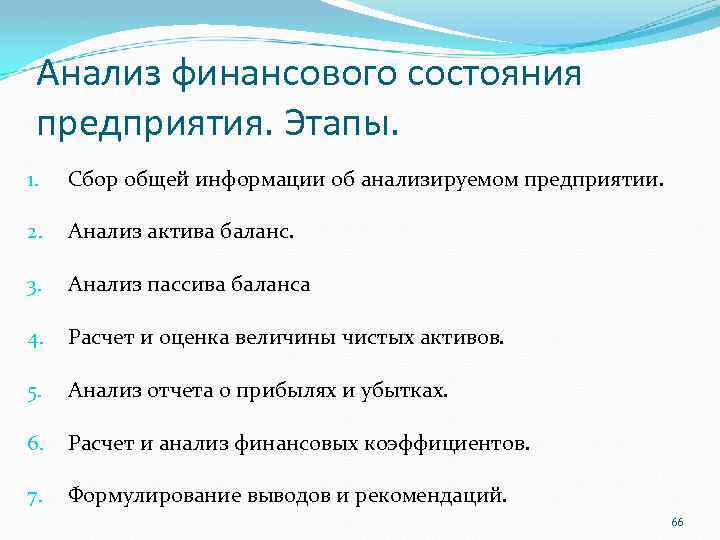 Анализ финансового состояния предприятия. Этапы.

1. Сбор общей информации об анализируемом предприятии.

2. Анализ актива баланс.

3. Анализ пассива баланса

4. Расчет и оценка величины чистых активов.

5. Анализ отчета о прибылях и убытках.

6. Расчет и анализ финансовых коэффициентов.

7. Формулирование выводов и рекомендаций.

66